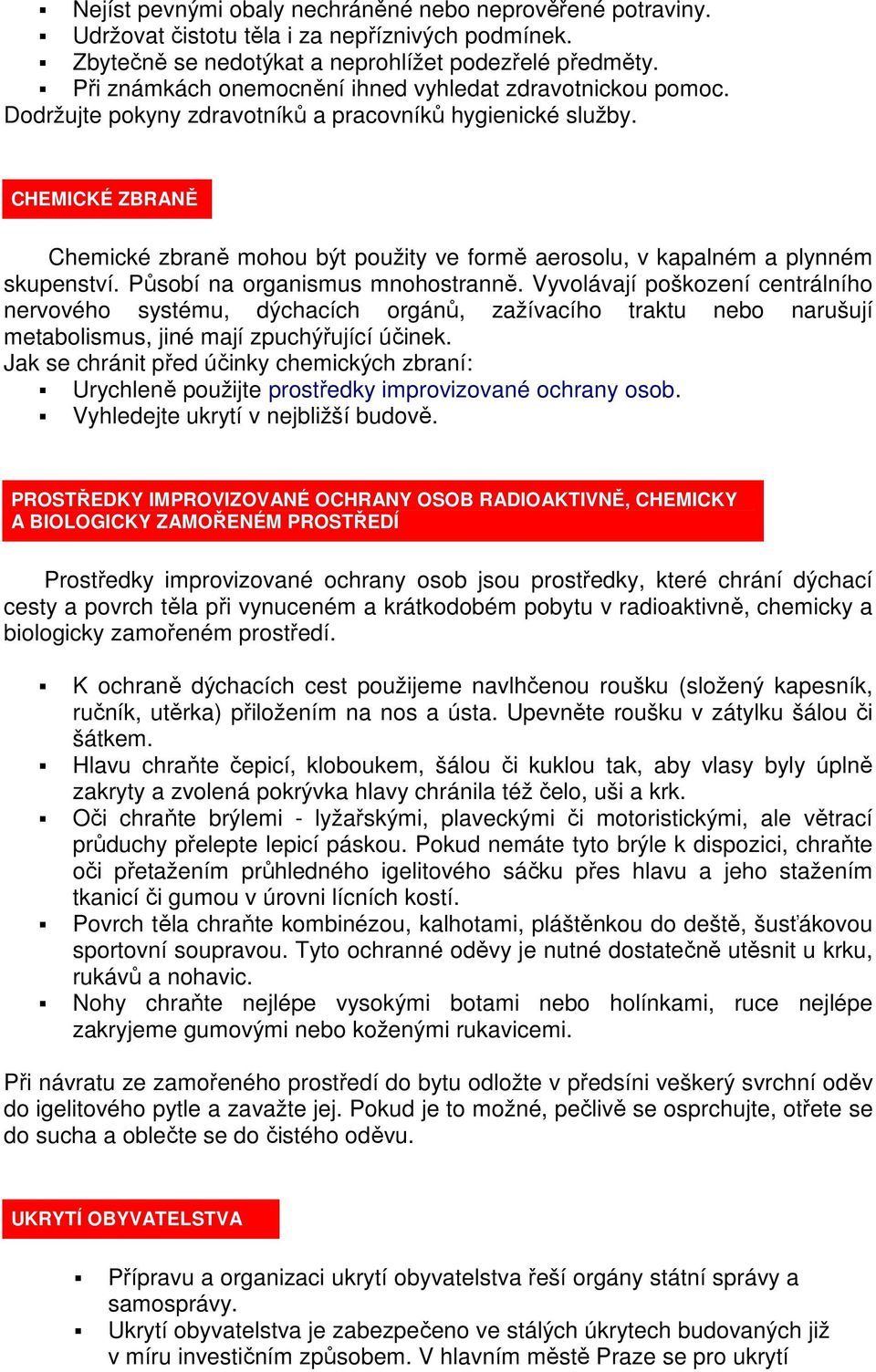 ▪ Nejíst pevnými obaly nechráněné nebo neprověřené potraviny.
▪ Udržovat čistotu těla i za nepříznivých podmínek.
▪ Zbytečně se nedotýkat a neprohlížet podezřelé předměty.
▪ Při známkách onemocnění ihned vyhledat zdravotnickou pomoc.
Dodržujte pokyny zdravotníků a pracovníků hygienické služby.

CHEMICKÉ ZBRANĚ

Chemické zbraně mohou být použity ve formě aerosolu, v kapalném a plynném skupenství. Působí na organismus mnohostranně. Vyvolávají poškození centrálního nervového systému, dýchacích orgánů, zažívacího traktu nebo narušují metabolismus, jiné mají zpuchýřující účinek.
Jak se chránit před účinky chemických zbraní:
▪ Urychleně použijte prostředky improvizované ochrany osob.
▪ Vyhledejte ukrytí v nejbližší budově.

PROSTŘEDKY IMPROVIZOVANÉ OCHRANY OSOB RADIOAKTIVNĚ, CHEMICKY A BIOLOGICKY ZAMOŘENÉM PROSTŘEDÍ

Prostředky improvizované ochrany osob jsou prostředky, které chrání dýchací cesty a povrch těla při vynuceném a krátkodobém pobytu v radioaktivně, chemicky a biologicky zamořeném prostředí.

▪ K ochraně dýchacích cest použijeme navlhčenou roušku (složený kapesník, ručník, utěrka) přiložením na nos a ústa. Upevněte roušku v zátylku šálou či šátkem.
▪ Hlavu chraňte čepicí, kloboukem, šálou či kuklou tak, aby vlasy byly úplně zakryty a zvolená pokrývka hlavy chránila též čelo, uši a krk.
▪ Oči chraňte brýlemi - lyžařskými, plaveckými či motoristickými, ale větrací průduchy přelepte lepicí páskou. Pokud nemáte tyto brýle k dispozici, chraňte oči přetažením průhledného igelitového sáčku přes hlavu a jeho stažením tkanicí či gumou v úrovni lícních kostí.
▪ Povrch těla chraňte kombinézou, kalhotami, pláštěnkou do deště, šusťákovou sportovní soupravou. Tyto ochranné oděvy je nutné dostatečně utěsnit u krku, rukávů a nohavic.
▪ Nohy chraňte nejlépe vysokými botami nebo holínkami, ruce nejlépe zakryjeme gumovými nebo koženými rukavicemi.

Při návratu ze zamořeného prostředí do bytu odložte v předsíni veškerý svrchní oděv do igelitového pytle a zavažte jej. Pokud je to možné, pečlivě se osprchujte, otřete se do sucha a oblečte se do čistého oděvu.

UKRYTÍ OBYVATELSTVA

▪ Přípravu a organizaci ukrytí obyvatelstva řeší orgány státní správy a samosprávy.
▪ Ukrytí obyvatelstva je zabezpečeno ve stálých úkrytech budovaných již v míru investičním způsobem. V hlavním městě Praze se pro ukrytí